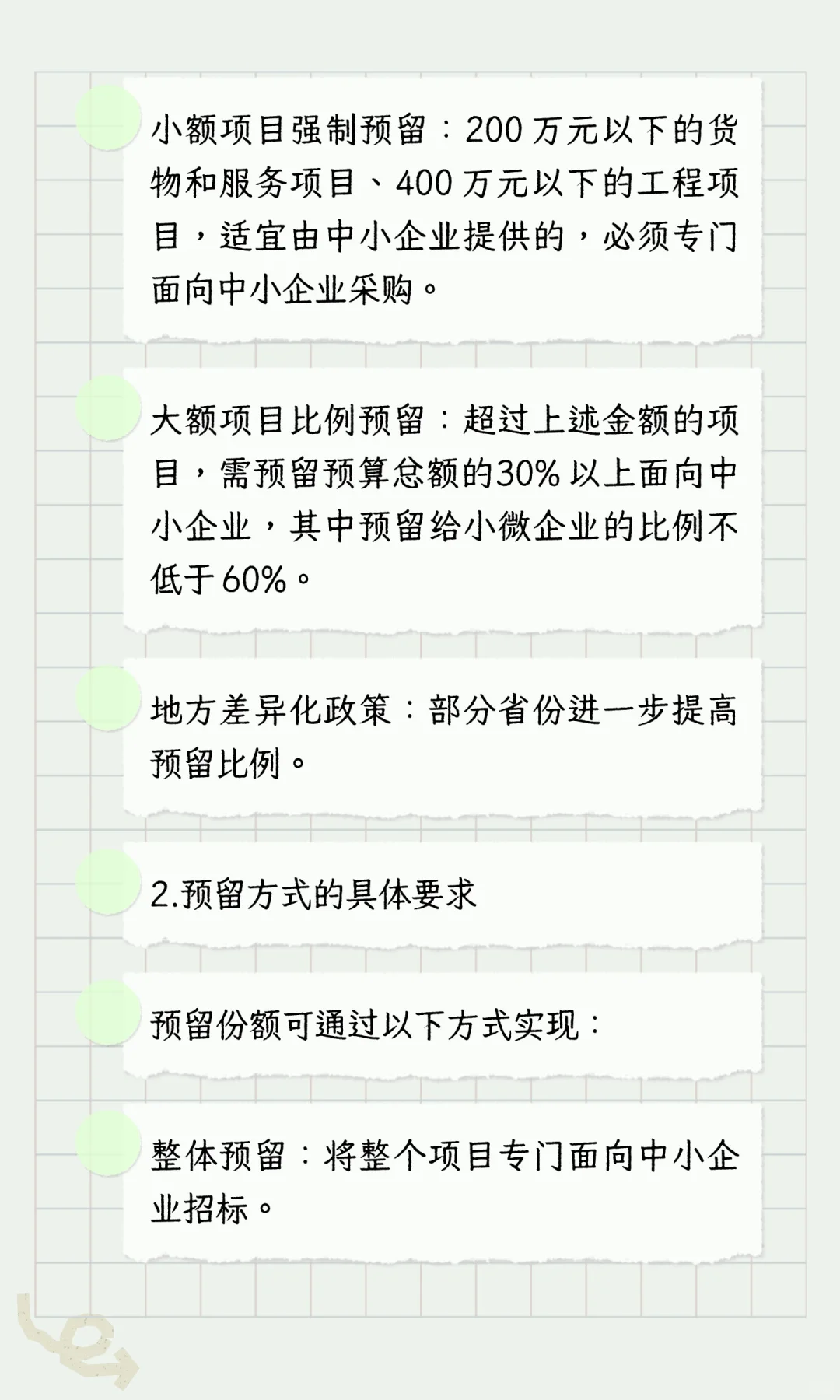 小额项目强制预留：200 万元以下的货物和服务项目、400 万元以下的工程项目，适宜由中小企业提供的，必须专门面向中小企业采购。

大额项目比例预留：超过上述金额的项目，需预留预算总额的30% 以上面向中小企业，其中预留给小微企业的比例不低于 60%。

地方差异化政策：部分省份进一步提高预留比例。

2.预留方式的具体要求

预留份额可通过以下方式实现：

整体预留：将整个项目专门面向中小企业招标。